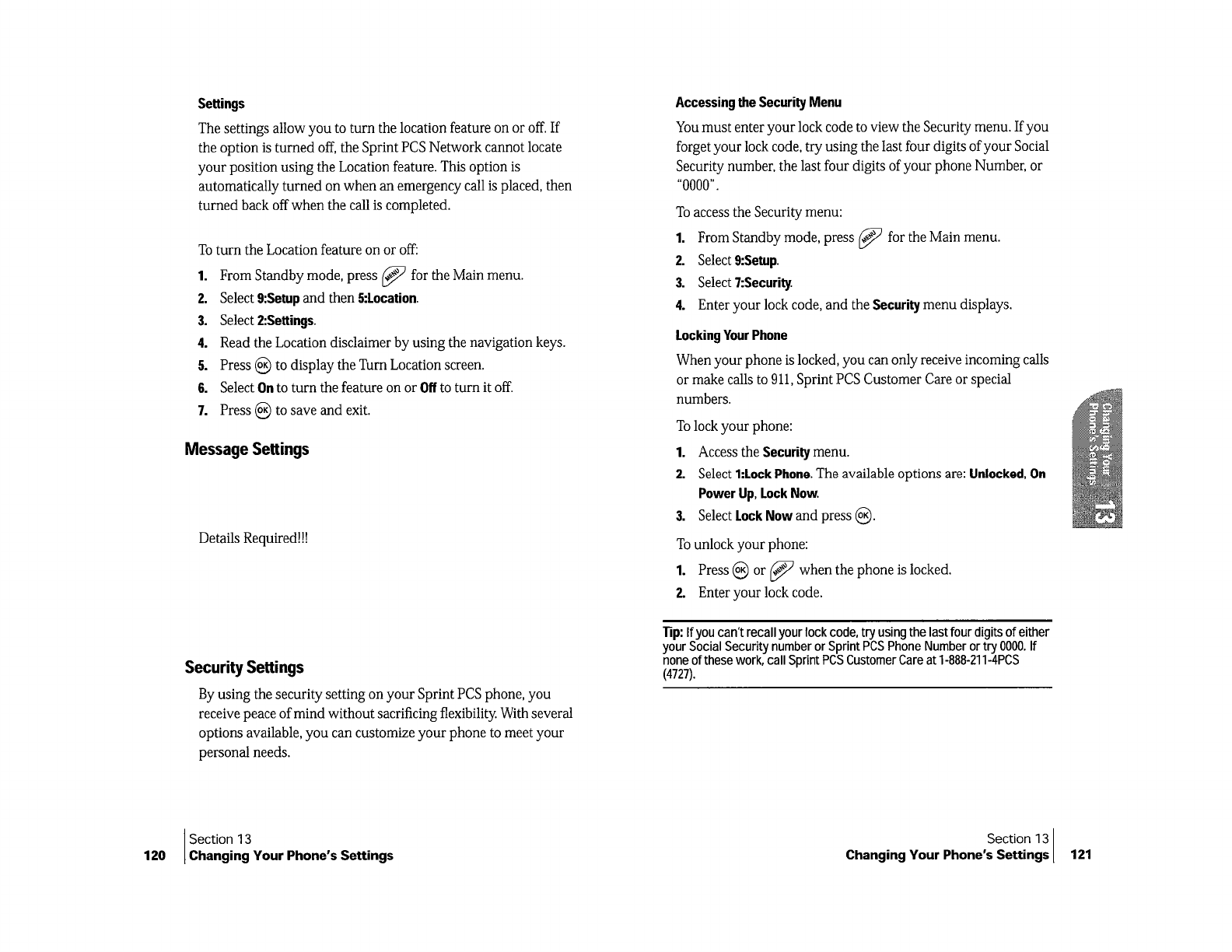 Settings

The settings allow you to turn the location feature on or off. If the option is turned off, the Sprint PCS Network cannot locate your position using the Location feature. This option is automatically turned on when an emergency call is placed, then turned back off when the call is completed.

To turn the Location feature on or off:

1. From Standby mode, press MENU for the Main menu.
2. Select 9:Setup and then 5:Location.
3. Select 2:Settings.
4. Read the Location disclaimer by using the navigation keys.
5. Press OK to display the Turn Location screen.
6. Select On to turn the feature on or Off to turn it off.
7. Press OK to save and exit.

Message Settings

Details Required!!!

Security Settings

By using the security setting on your Sprint PCS phone, you receive peace of mind without sacrificing flexibility. With several options available, you can customize your phone to meet your personal needs.

120 Section 13
Changing Your Phone's Settings

Accessing the Security Menu

You must enter your lock code to view the Security menu. If you forget your lock code, try using the last four digits of your Social Security number, the last four digits of your phone Number, or "0000".

To access the Security menu:

1. From Standby mode, press MENU for the Main menu.
2. Select 9:Setup.
3. Select 7:Security.
4. Enter your lock code, and the Security menu displays.

Locking Your Phone

When your phone is locked, you can only receive incoming calls or make calls to 911, Sprint PCS Customer Care or special numbers.

To lock your phone:

1. Access the Security menu.
2. Select 1:Lock Phone. The available options are: Unlocked, On Power Up, Lock Now.
3. Select Lock Now and press OK.

To unlock your phone:

1. Press OK or MENU when the phone is locked.
2. Enter your lock code.

Tip: If you can't recall your lock code, try using the last four digits of either your Social Security number or Sprint PCS Phone Number or try 0000. If none of these work, call Sprint PCS Customer Care at 1-888-211-4PCS (4727).

Changing Your Phone's Settings 13

Section 13
Changing Your Phone's Settings 121